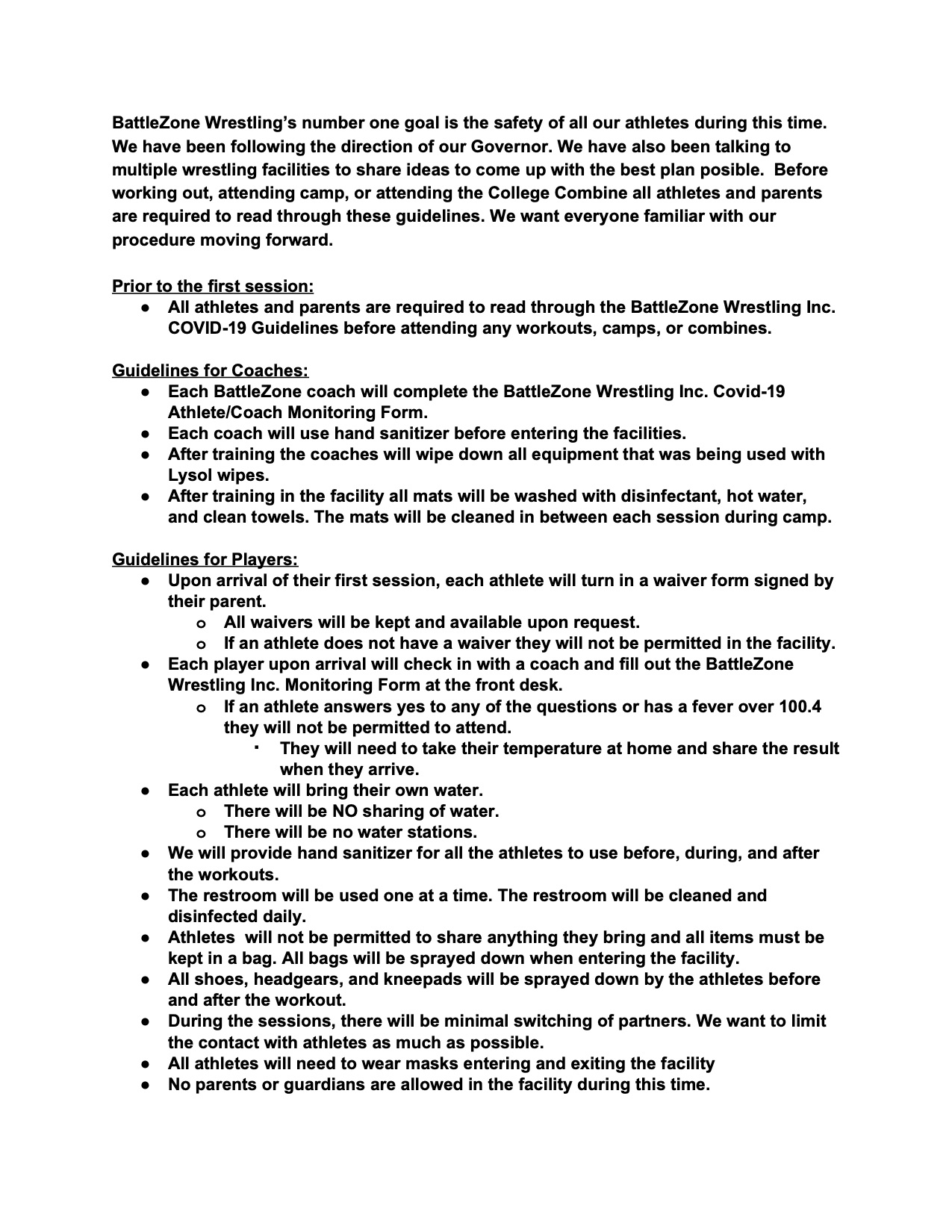 BattleZone Wrestling's number one goal is the safety of all our athletes during this time. We have been following the direction of our Governor. We have also been talking to multiple wrestling facilities to share ideas to come up with the best plan posible. Before working out, attending camp, or attending the College Combine all athletes and parents are required to read through these guidelines. We want everyone familiar with our procedure moving forward.

Prior to the first session:
● All athletes and parents are required to read through the BattleZone Wrestling Inc. COVID-19 Guidelines before attending any workouts, camps, or combines.

Guidelines for Coaches:
● Each BattleZone coach will complete the BattleZone Wrestling Inc. Covid-19 Athlete/Coach Monitoring Form.
● Each coach will use hand sanitizer before entering the facilities.
● After training the coaches will wipe down all equipment that was being used with Lysol wipes.
● After training in the facility all mats will be washed with disinfectant, hot water, and clean towels. The mats will be cleaned in between each session during camp.

Guidelines for Players:
● Upon arrival of their first session, each athlete will turn in a waiver form signed by their parent.
o All waivers will be kept and available upon request.
o If an athlete does not have a waiver they will not be permitted in the facility.
● Each player upon arrival will check in with a coach and fill out the BattleZone Wrestling Inc. Monitoring Form at the front desk.
o If an athlete answers yes to any of the questions or has a fever over 100.4 they will not be permitted to attend.
▪ They will need to take their temperature at home and share the result when they arrive.
● Each athlete will bring their own water.
o There will be NO sharing of water.
o There will be no water stations.
● We will provide hand sanitizer for all the athletes to use before, during, and after the workouts.
● The restroom will be used one at a time. The restroom will be cleaned and disinfected daily.
● Athletes will not be permitted to share anything they bring and all items must be kept in a bag. All bags will be sprayed down when entering the facility.
● All shoes, headgears, and kneepads will be sprayed down by the athletes before and after the workout.
● During the sessions, there will be minimal switching of partners. We want to limit the contact with athletes as much as possible.
● All athletes will need to wear masks entering and exiting the facility
● No parents or guardians are allowed in the facility during this time.